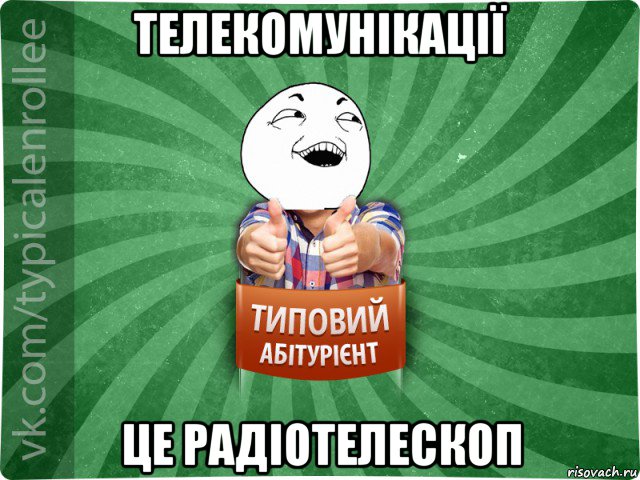 ТЕЛЕКОМУНІКАЦІЇ

vk.com/typicalenrollee

ТИПОВИЙ
АБІТУРІЄНТ

ЦЕ РАДІОТЕЛЕСКОП

risovach.ru